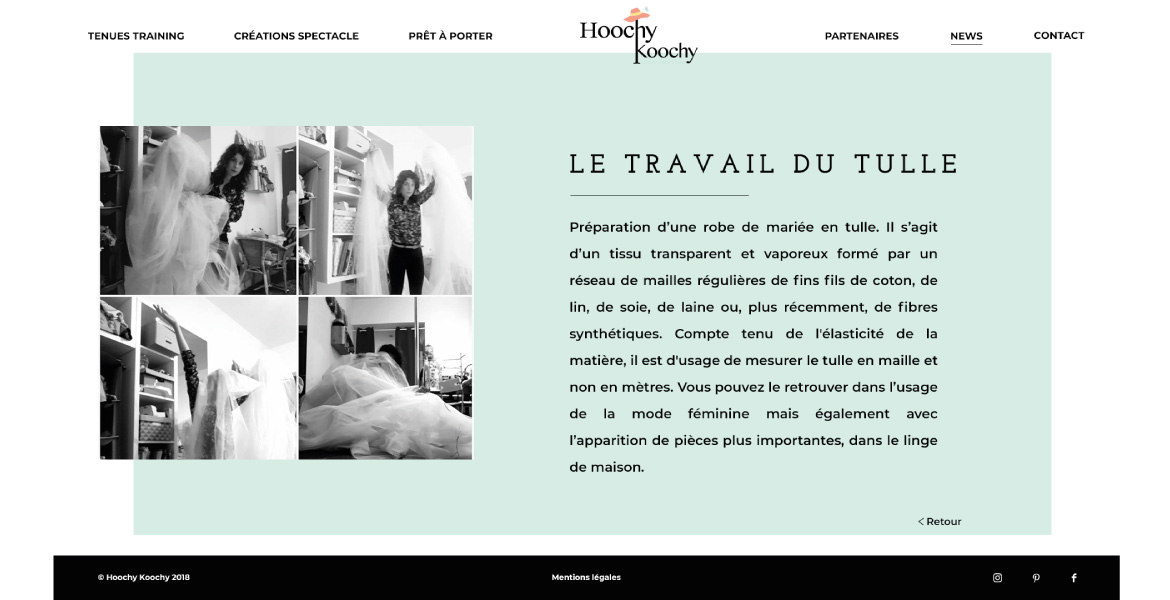 TENUES TRAINING CRÉATIONS SPECTACLE PRÊT À PORTER

Hoochy Koochy

PARTENAIRES NEWS CONTACT

LE TRAVAIL DU TULLE

Préparation d'une robe de mariée en tulle. Il s'agit d'un tissu transparent et vaporeux formé par un réseau de mailles régulières de fins fils de coton, de lin, de soie, de laine ou, plus récemment, de fibres synthétiques. Compte tenu de l'élasticité de la matière, il est d'usage de mesurer le tulle en maille et non en mètres. Vous pouvez le retrouver dans l'usage de la mode féminine mais également avec l'apparition de pièces plus importantes, dans le linge de maison.

< Retour

© Hoochy Koochy 2018

Mentions légales